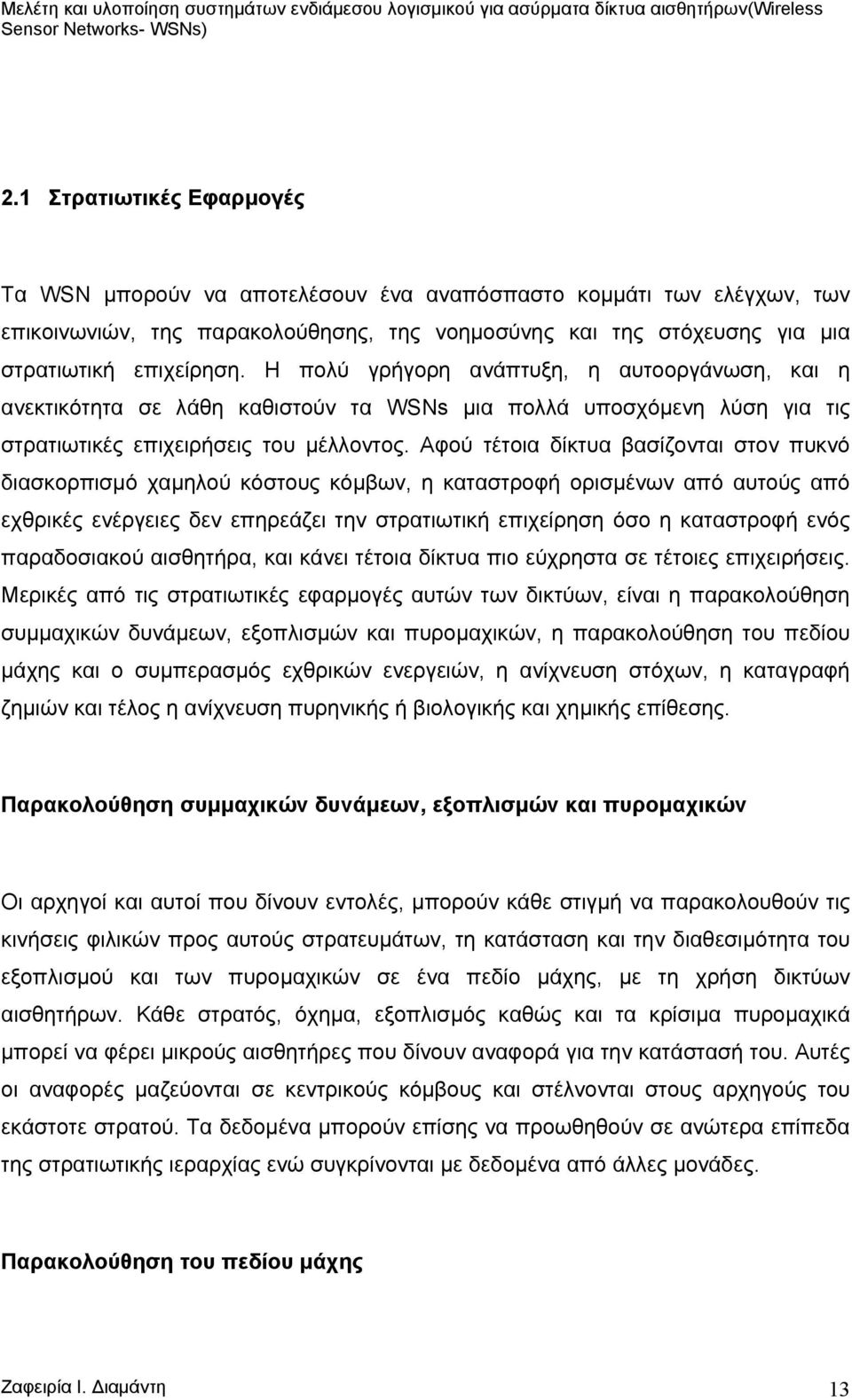 Μελέτη και υλοποίηση συστημάτων ενδιάμεσου λογισμικού για ασύρματα δίκτυα αισθητήρων(Wireless Sensor Networks- WSNs)

2.1 Στρατιωτικές Εφαρμογές

Τα WSN μπορούν να αποτελέσουν ένα αναπόσπαστο κομμάτι των ελέγχων, των επικοινωνιών, της παρακολούθησης, της νοημοσύνης και της στόχευσης για μια στρατιωτική επιχείρηση. Η πολύ γρήγορη ανάπτυξη, η αυτοοργάνωση, και η ανεκτικότητα σε λάθη καθιστούν τα WSNs μια πολλά υποσχόμενη λύση για τις στρατιωτικές επιχειρήσεις του μέλλοντος. Αφού τέτοια δίκτυα βασίζονται στον πυκνό διασκορπισμό χαμηλού κόστους κόμβων, η καταστροφή ορισμένων από αυτούς από εχθρικές ενέργειες δεν επηρεάζει την στρατιωτική επιχείρηση όσο η καταστροφή ενός παραδοσιακού αισθητήρα, και κάνει τέτοια δίκτυα πιο εύχρηστα σε τέτοιες επιχειρήσεις. Μερικές από τις στρατιωτικές εφαρμογές αυτών των δικτύων, είναι η παρακολούθηση συμμαχικών δυνάμεων, εξοπλισμών και πυρομαχικών, η παρακολούθηση του πεδίου μάχης και ο συμπερασμός εχθρικών ενεργειών, η ανίχνευση στόχων, η καταγραφή ζημιών και τέλος η ανίχνευση πυρηνικής ή βιολογικής και χημικής επίθεσης.

Παρακολούθηση συμμαχικών δυνάμεων, εξοπλισμών και πυρομαχικών

Οι αρχηγοί και αυτοί που δίνουν εντολές, μπορούν κάθε στιγμή να παρακολουθούν τις κινήσεις φιλικών προς αυτούς στρατευμάτων, τη κατάσταση και την διαθεσιμότητα του εξοπλισμού και των πυρομαχικών σε ένα πεδίο μάχης, με τη χρήση δικτύων αισθητήρων. Κάθε στρατός, όχημα, εξοπλισμός καθώς και τα κρίσιμα πυρομαχικά μπορεί να φέρει μικρούς αισθητήρες που δίνουν αναφορά για την κατάστασή του. Αυτές οι αναφορές μαζεύονται σε κεντρικούς κόμβους και στέλνονται στους αρχηγούς του εκάστοτε στρατού. Τα δεδομένα μπορούν επίσης να προωθηθούν σε ανώτερα επίπεδα της στρατιωτικής ιεραρχίας ενώ συγκρίνονται με δεδομένα από άλλες μονάδες.

Παρακολούθηση του πεδίου μάχης

Ζαφειρία Ι. Διαμάντη 13